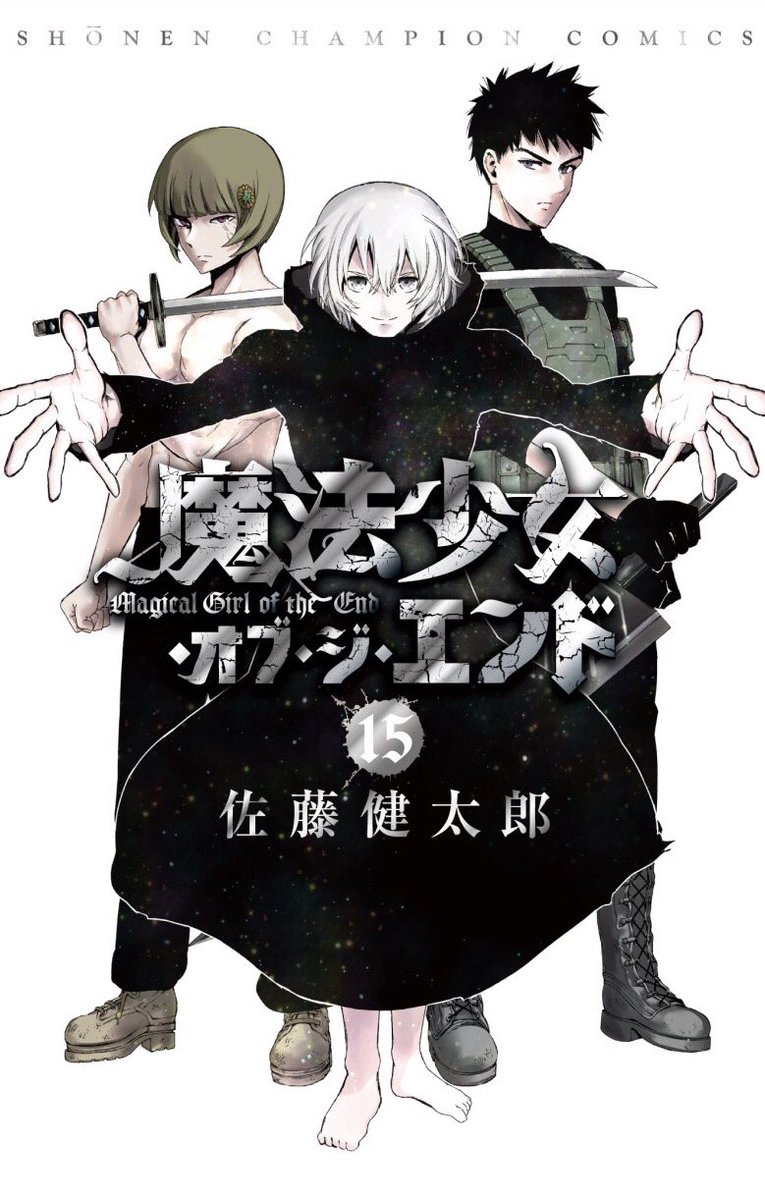 SHŌNEN CHAMPION COMICS

魔法少女
Magical Girl of the End
・オブ・ジ・エンド

15

佐藤健太郎